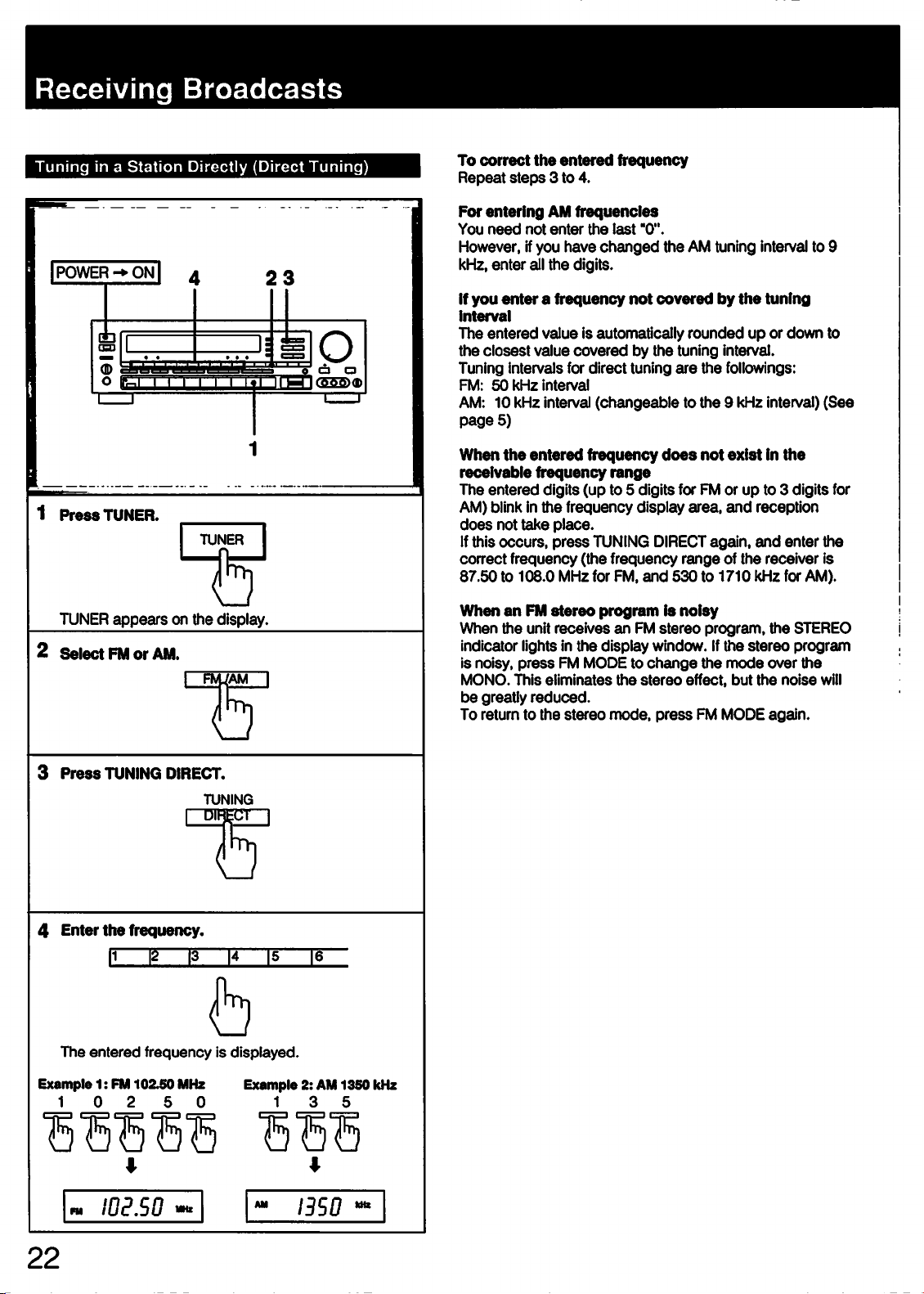 Receiving Broadcasts

Tuning in a Station Directly (Direct Tuning)

POWER → ON 4 2 3

1

1 Press TUNER.

TUNER

TUNER appears on the display.

2 Select FM or AM.

FM/AM

3 Press TUNING DIRECT.

TUNING DIRECT

4 Enter the frequency.

1 2 3 4 5 6

The entered frequency is displayed.

Example 1: FM 102.50 MHz

1 0 2 5 0

FM 102.50 MHz

Example 2: AM 1350 kHz

1 3 5

AM 1350 kHz

To correct the entered frequency
Repeat steps 3 to 4.

For entering AM frequencies
You need not enter the last "0".
However, if you have changed the AM tuning interval to 9 kHz, enter all the digits.

If you enter a frequency not covered by the tuning interval
The entered value is automatically rounded up or down to the closest value covered by the tuning interval.
Tuning intervals for direct tuning are the followings:
FM: 50 kHz interval
AM: 10 kHz interval (changeable to the 9 kHz interval) (See page 5)

When the entered frequency does not exist in the receivable frequency range
The entered digits (up to 5 digits for FM or up to 3 digits for AM) blink in the frequency display area, and reception does not take place.
If this occurs, press TUNING DIRECT again, and enter the correct frequency (the frequency range of the receiver is 87.50 to 108.0 MHz for FM, and 530 to 1710 kHz for AM).

When an FM stereo program is noisy
When the unit receives an FM stereo program, the STEREO indicator lights in the display window. If the stereo program is noisy, press FM MODE to change the mode over the MONO. This eliminates the stereo effect, but the noise will be greatly reduced.
To return to the stereo mode, press FM MODE again.

22